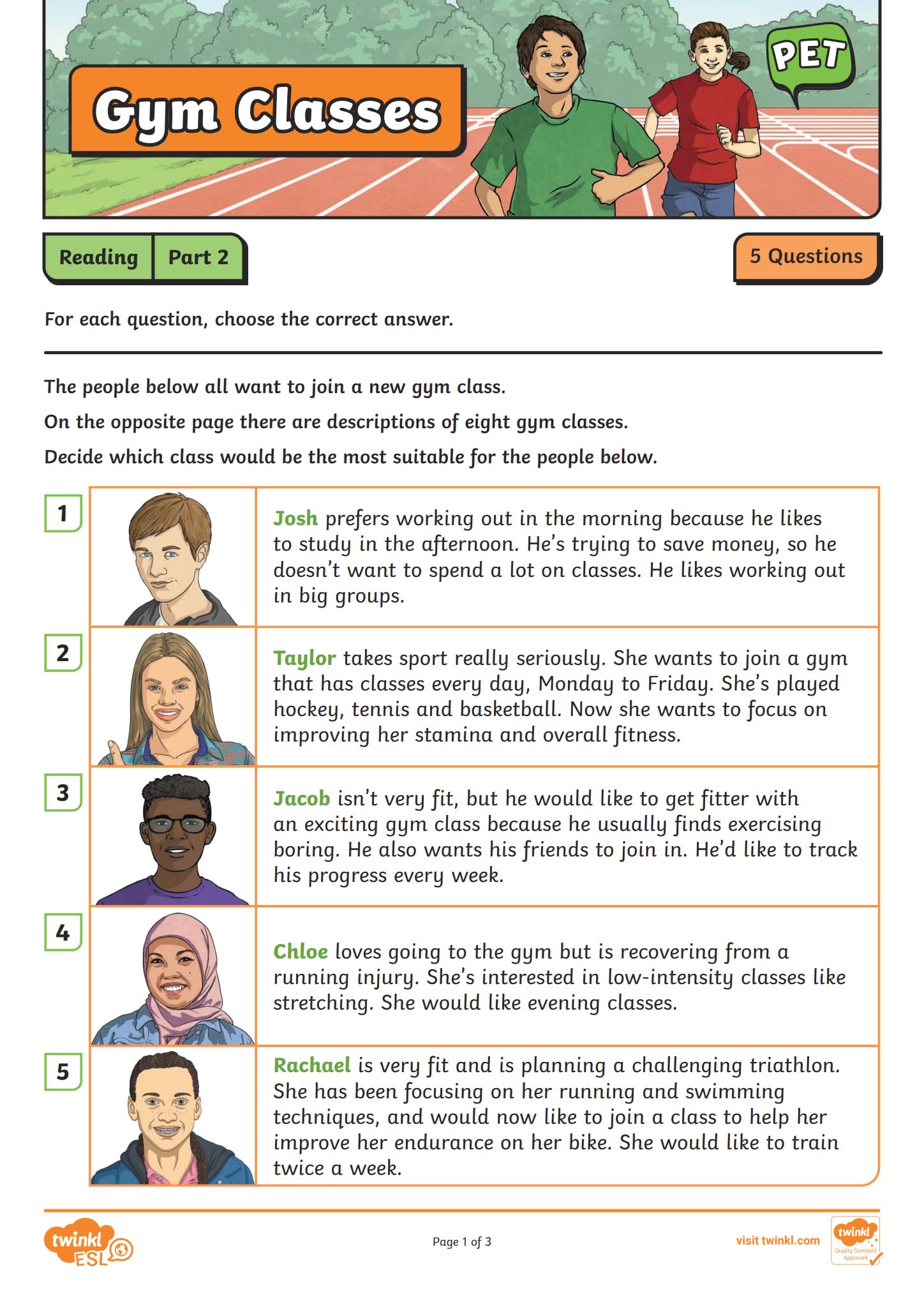 Gym Classes

PET

Reading Part 2

5 Questions

For each question, choose the correct answer.

The people below all want to join a new gym class.

On the opposite page there are descriptions of eight gym classes.

Decide which class would be the most suitable for the people below.

1

Josh prefers working out in the morning because he likes to study in the afternoon. He's trying to save money, so he doesn't want to spend a lot on classes. He likes working out in big groups.

2

Taylor takes sport really seriously. She wants to join a gym that has classes every day, Monday to Friday. She's played hockey, tennis and basketball. Now she wants to focus on improving her stamina and overall fitness.

3

Jacob isn't very fit, but he would like to get fitter with an exciting gym class because he usually finds exercising boring. He also wants his friends to join in. He'd like to track his progress every week.

4

Chloe loves going to the gym but is recovering from a running injury. She's interested in low-intensity classes like stretching. She would like evening classes.

5

Rachael is very fit and is planning a challenging triathlon. She has been focusing on her running and swimming techniques, and would now like to join a class to help her improve her endurance on her bike. She would like to train twice a week.

twinkl ESL

Page 1 of 3

visit twinkl.com

twinkl Quality Standard Approved